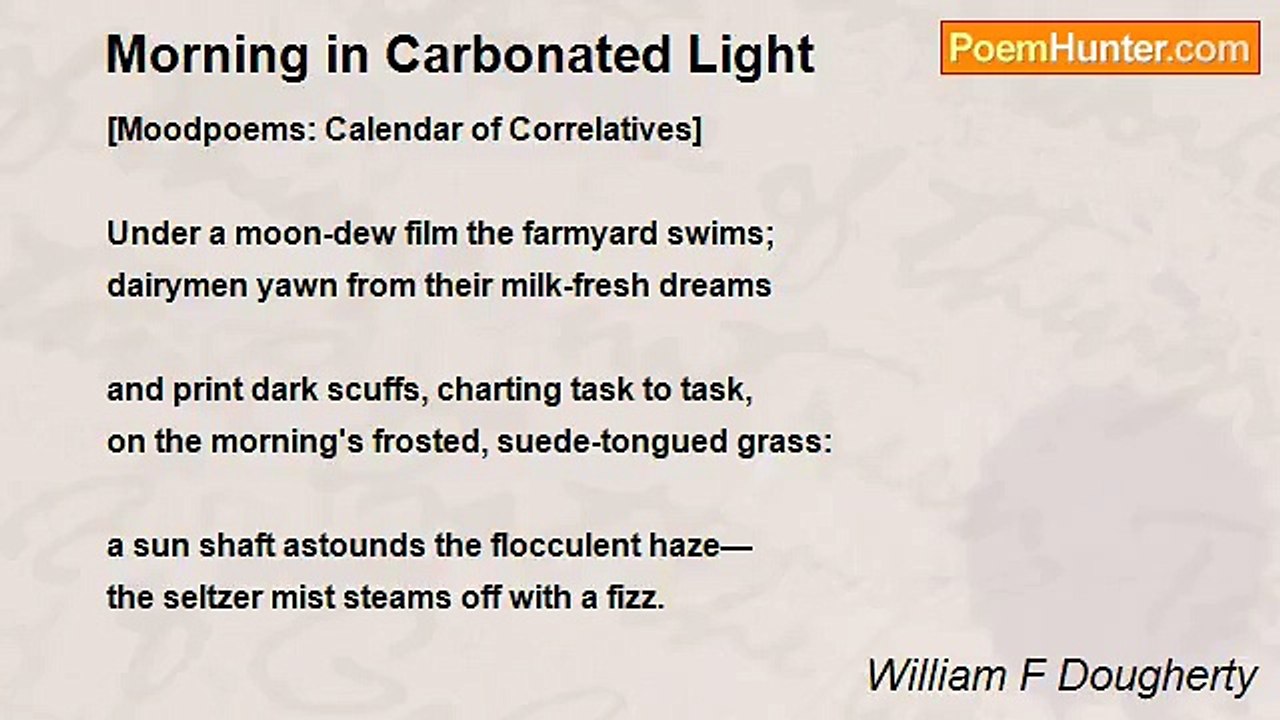 Morning in Carbonated Light

PoemHunter.com

[Moodpoems: Calendar of Correlatives]

Under a moon-dew film the farmyard swims;
dairymen yawn from their milk-fresh dreams

and print dark scuffs, charting task to task,
on the morning's frosted, suede-tongued grass:

a sun shaft astounds the flocculent haze—
the seltzer mist steams off with a fizz.

William F Dougherty